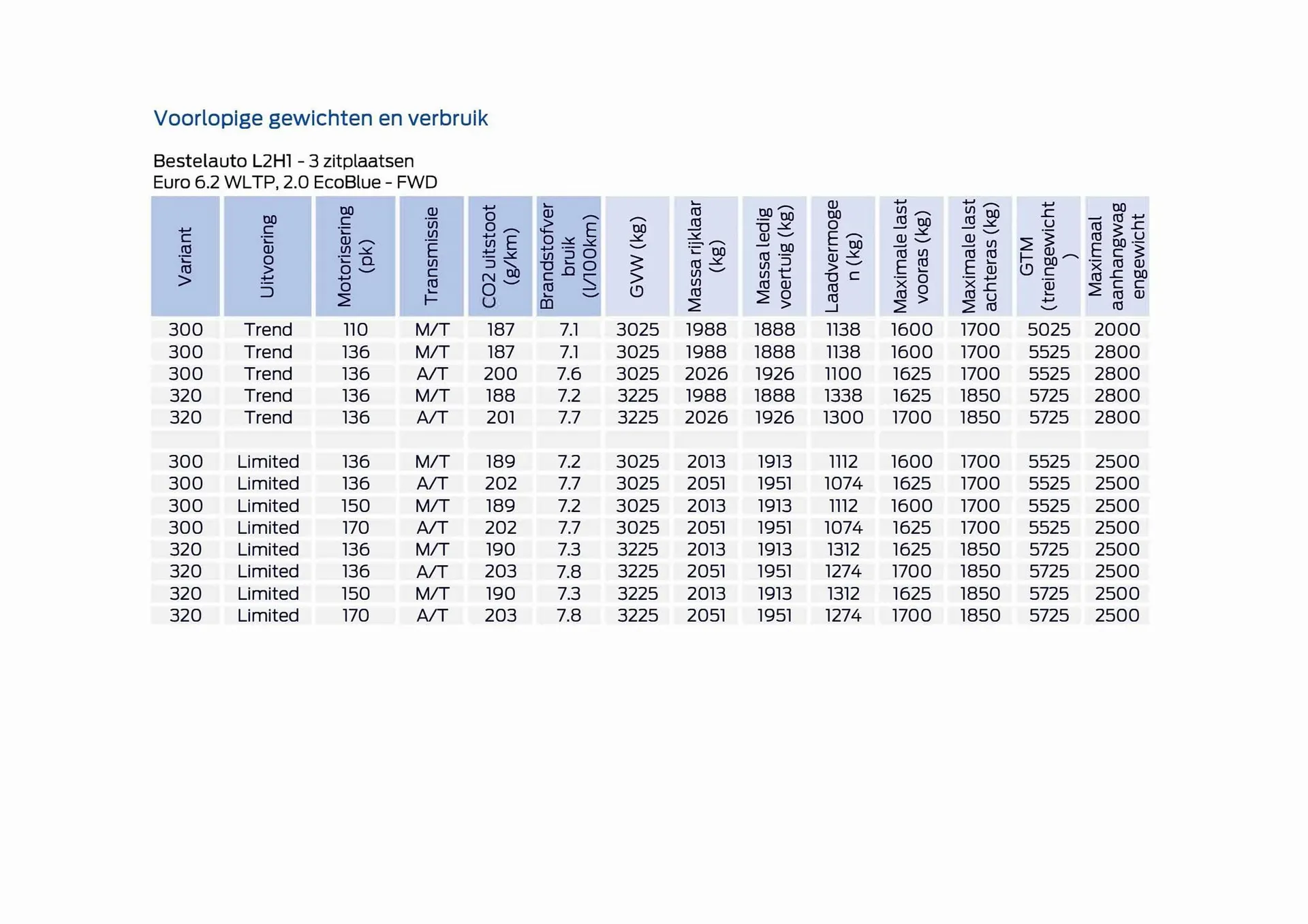 Voorlopige gewichten en verbruik

Bestelauto L2H1 - 3 zitplaatsen
Euro 6.2 WLTP, 2.0 EcoBlue - FWD

| Variant | Uitvoering | Motorisering (pk) | Transmissie | CO2 uitstoot (g/km) | Brandstofverbruik (l/100km) | GVW (kg) | Massa rijklaar (kg) | Massa ledig voertuig (kg) | Laadvermogen (kg) | Maximale last vooras (kg) | Maximale last achteras (kg) | GTM (treingewicht) | Maximaal aanhangwagengewicht |
|---|---|---|---|---|---|---|---|---|---|---|---|---|---|
| 300 | Trend | 110 | M/T | 187 | 7.1 | 3025 | 1988 | 1888 | 1138 | 1600 | 1700 | 5025 | 2000 |
| 300 | Trend | 136 | M/T | 187 | 7.1 | 3025 | 1988 | 1888 | 1138 | 1600 | 1700 | 5525 | 2800 |
| 300 | Trend | 136 | A/T | 200 | 7.6 | 3025 | 2026 | 1926 | 1100 | 1625 | 1700 | 5525 | 2800 |
| 320 | Trend | 136 | M/T | 188 | 7.2 | 3225 | 1988 | 1888 | 1338 | 1625 | 1850 | 5725 | 2800 |
| 320 | Trend | 136 | A/T | 201 | 7.7 | 3225 | 2026 | 1926 | 1300 | 1700 | 1850 | 5725 | 2800 |
| | | | | | | | | | | | | | |
| 300 | Limited | 136 | M/T | 189 | 7.2 | 3025 | 2013 | 1913 | 1112 | 1600 | 1700 | 5525 | 2500 |
| 300 | Limited | 136 | A/T | 202 | 7.7 | 3025 | 2051 | 1951 | 1074 | 1625 | 1700 | 5525 | 2500 |
| 300 | Limited | 150 | M/T | 189 | 7.2 | 3025 | 2013 | 1913 | 1112 | 1600 | 1700 | 5525 | 2500 |
| 300 | Limited | 170 | A/T | 202 | 7.7 | 3025 | 2051 | 1951 | 1074 | 1625 | 1700 | 5525 | 2500 |
| 320 | Limited | 136 | M/T | 190 | 7.3 | 3225 | 2013 | 1913 | 1312 | 1625 | 1850 | 5725 | 2500 |
| 320 | Limited | 136 | A/T | 203 | 7.8 | 3225 | 2051 | 1951 | 1274 | 1700 | 1850 | 5725 | 2500 |
| 320 | Limited | 150 | M/T | 190 | 7.3 | 3225 | 2013 | 1913 | 1312 | 1625 | 1850 | 5725 | 2500 |
| 320 | Limited | 170 | A/T | 203 | 7.8 | 3225 | 2051 | 1951 | 1274 | 1700 | 1850 | 5725 | 2500 |